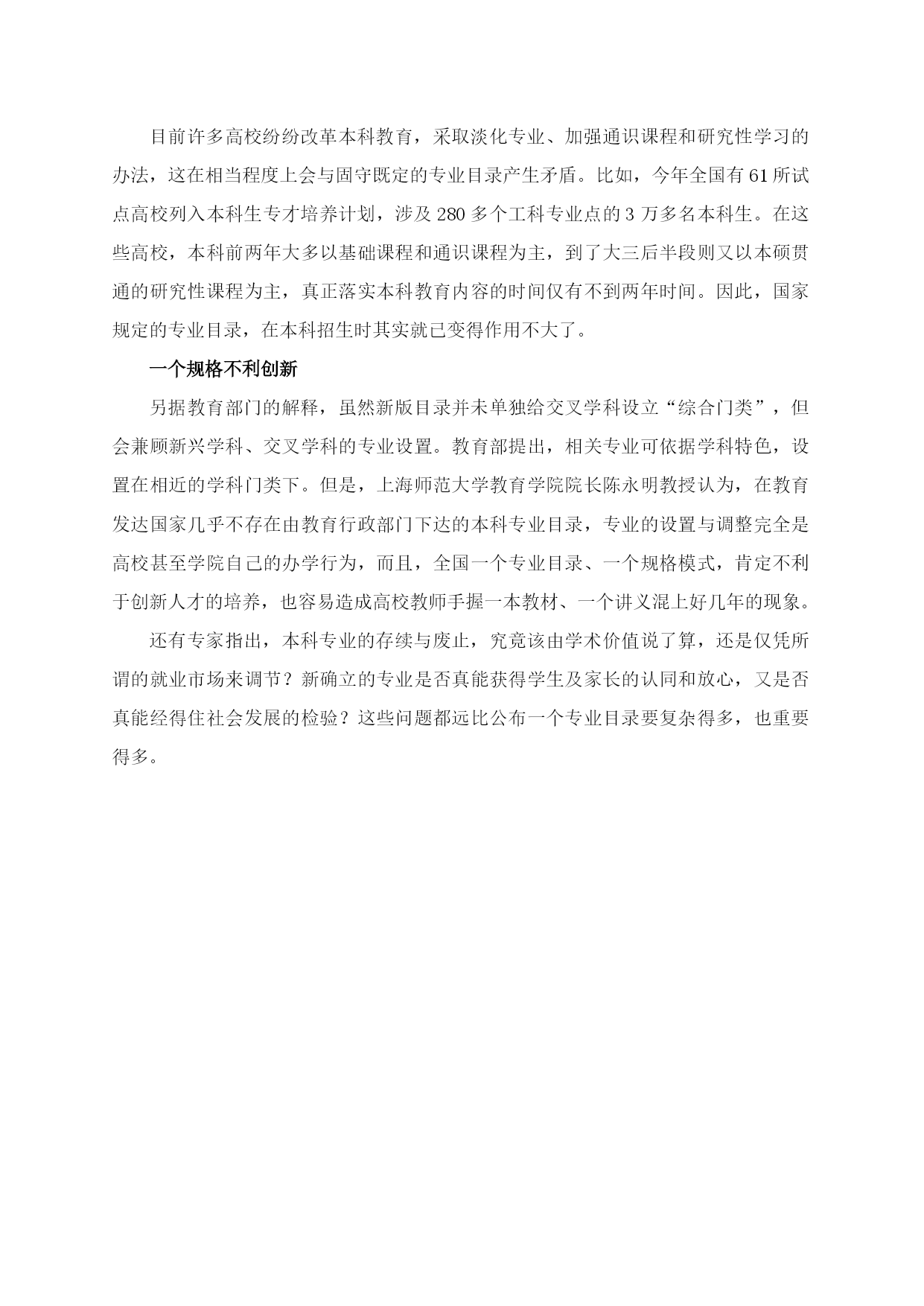 目前许多高校纷纷改革本科教育，采取淡化专业、加强通识课程和研究性学习的办法，这在相当程度上会与固守既定的专业目录产生矛盾。比如，今年全国有 61 所试点高校列入本科生专才培养计划，涉及 280 多个工科专业点的 3 万多名本科生。在这些高校，本科前两年大多以基础课程和通识课程为主，到了大三后半段则又以本硕贯通的研究性课程为主，真正落实本科教育内容的时间仅有不到两年时间。因此，国家规定的专业目录，在本科招生时其实就已变得作用不大了。

一个规格不利创新

另据教育部门的解释，虽然新版目录并未单独给交叉学科设立“综合门类”，但会兼顾新兴学科、交叉学科的专业设置。教育部提出，相关专业可依据学科特色，设置在相近的学科门类下。但是，上海师范大学教育学院院长陈永明教授认为，在教育发达国家几乎不存在由教育行政部门下达的本科专业目录，专业的设置与调整完全是高校甚至学院自己的办学行为，而且，全国一个专业目录、一个规格模式，肯定不利于创新人才的培养，也容易造成高校教师手握一本教材、一个讲义混上好几年的现象。

还有专家指出，本科专业的存续与废止，究竟该由学术价值说了算，还是仅凭所谓的就业市场来调节？新确立的专业是否真能获得学生及家长的认同和放心，又是否真能经得住社会发展的检验？这些问题都远比公布一个专业目录要复杂得多，也重要得多。